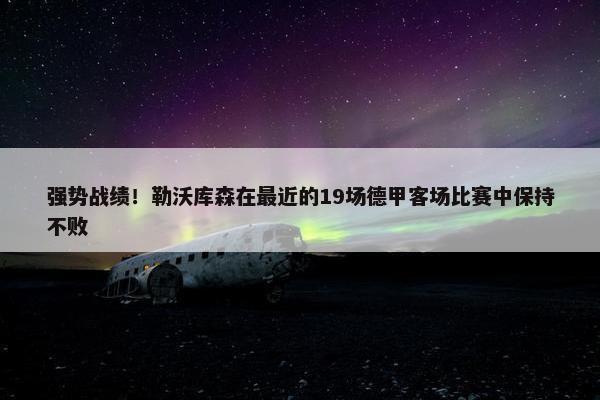 强势战绩！勒沃库森在最近的19场德甲客场比赛中保持不败